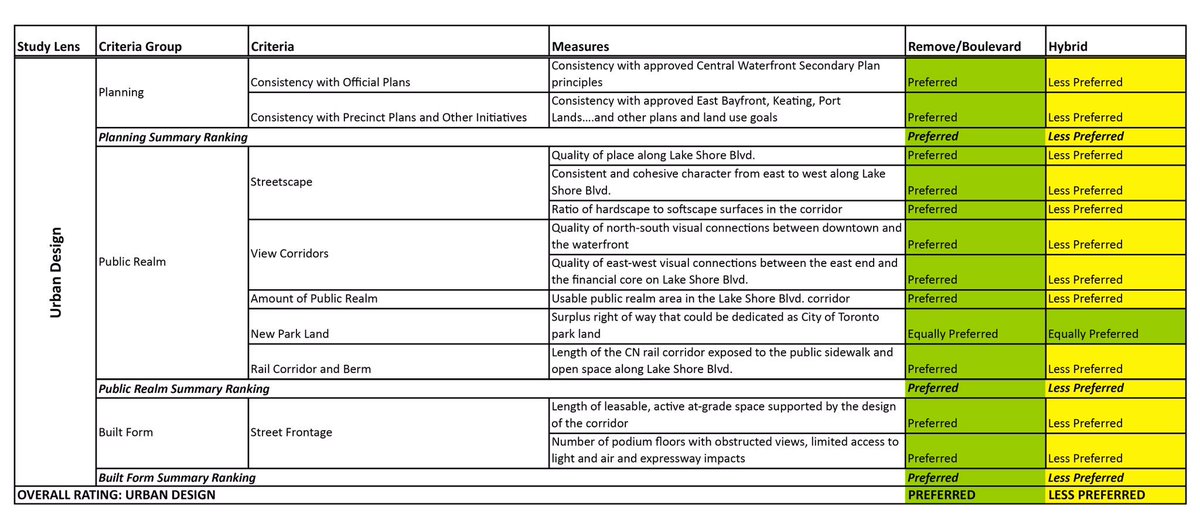 | Study Lens | Criteria Group | Criteria | Measures | Remove/Boulevard | Hybrid |
|---|---|---|---|---|---|
| Urban Design | Planning | Consistency with Official Plans | Consistency with approved Central Waterfront Secondary Plan principles | Preferred | Less Preferred |
| | | Consistency with Precinct Plans and Other Initiatives | Consistency with approved East Bayfront, Keating, Port Lands….and other plans and land use goals | Preferred | Less Preferred |
| | Planning Summary Ranking | | | Preferred | Less Preferred |
| | Public Realm | Streetscape | Quality of place along Lake Shore Blvd. | Preferred | Less Preferred |
| | | | Consistent and cohesive character from east to west along Lake Shore Blvd. | Preferred | Less Preferred |
| | | | Ratio of hardscape to softscape surfaces in the corridor | Preferred | Less Preferred |
| | | View Corridors | Quality of north-south visual connections between downtown and the waterfront | Preferred | Less Preferred |
| | | | Quality of east-west visual connections between the east end and the financial core on Lake Shore Blvd. | Preferred | Less Preferred |
| | | Amount of Public Realm | Usable public realm area in the Lake Shore Blvd. corridor | Preferred | Less Preferred |
| | | New Park Land | Surplus right of way that could be dedicated as City of Toronto park land | Equally Preferred | Equally Preferred |
| | | Rail Corridor and Berm | Length of the CN rail corridor exposed to the public sidewalk and open space along Lake Shore Blvd. | Preferred | Less Preferred |
| | Public Realm Summary Ranking | | | Preferred | Less Preferred |
| | Built Form | Street Frontage | Length of leasable, active at-grade space supported by the design of the corridor | Preferred | Less Preferred |
| | | | Number of podium floors with obstructed views, limited access to light and air and expressway impacts | Preferred | Less Preferred |
| | Built Form Summary Ranking | | | Preferred | Less Preferred |
| OVERALL RATING: URBAN DESIGN | | | | PREFERRED | LESS PREFERRED |